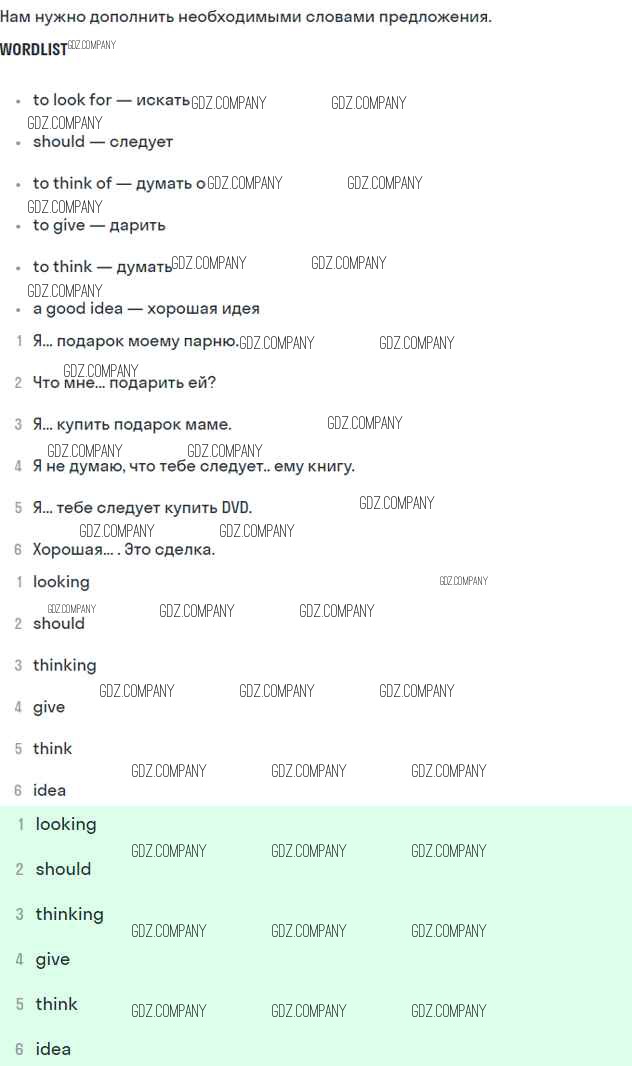 Нам нужно дополнить необходимыми словами предложения.

WORDLIST

• to look for — искать
• should — следует
• to think of — думать о
• to give — дарить
• to think — думать
• a good idea — хорошая идея

1 Я... подарок моему парню.
2 Что мне... подарить ей?
3 Я... купить подарок маме.
4 Я не думаю, что тебе следует.. ему книгу.
5 Я... тебе следует купить DVD.
6 Хорошая... . Это сделка.

1 looking
2 should
3 thinking
4 give
5 think
6 idea

1 looking
2 should
3 thinking
4 give
5 think
6 idea

GDZ.COMPANY